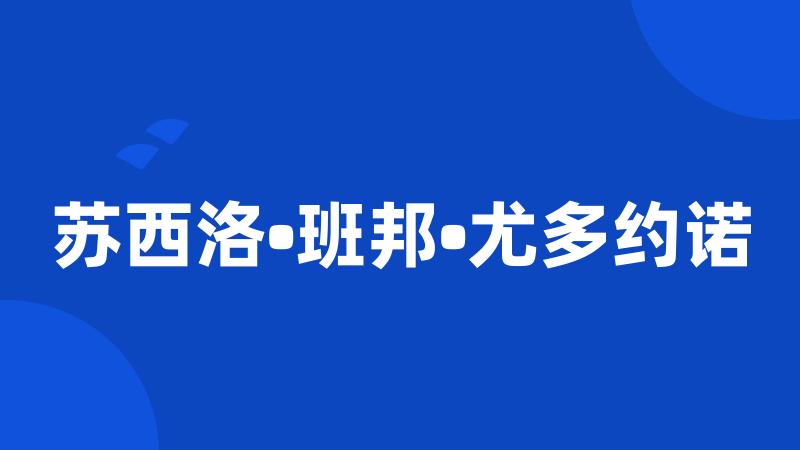 苏西洛•班邦•尤多约诺